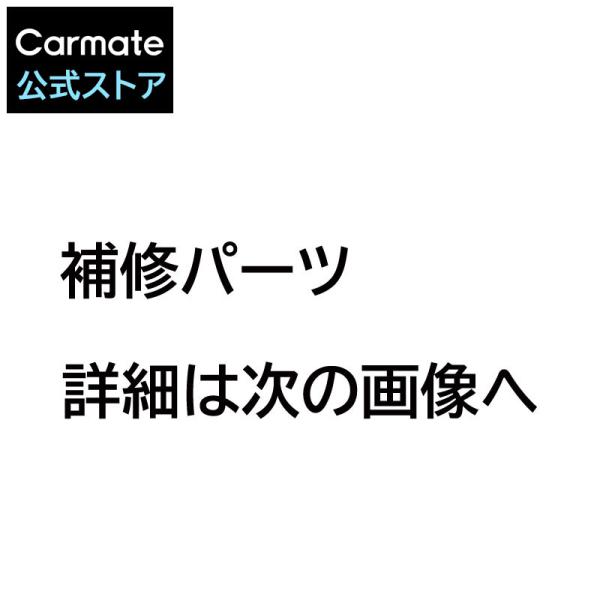 Carmate
公式ストア

補修パーツ

詳細は次の画像へ